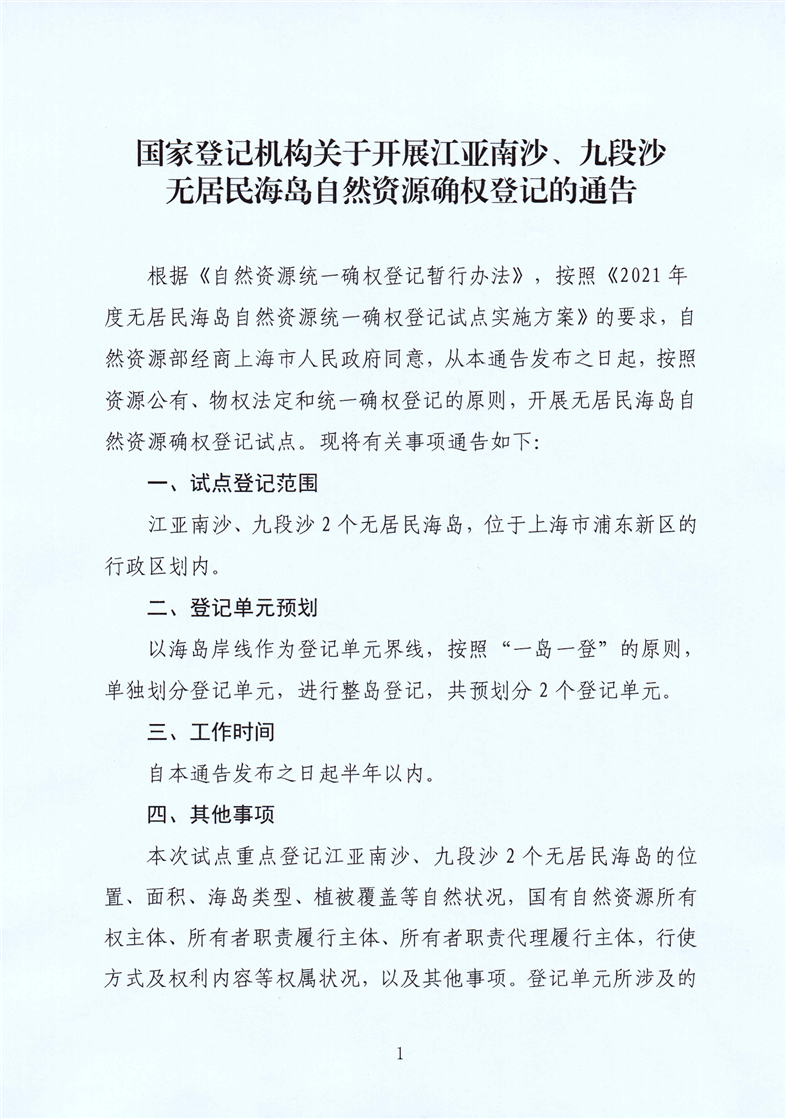 国家登记机构关于开展江亚南沙、九段沙无居民海岛自然资源确权登记的通告

根据《自然资源统一确权登记暂行办法》，按照《2021年度无居民海岛自然资源统一确权登记试点实施方案》的要求，自然资源部经商上海市人民政府同意，从本通告发布之日起，按照资源公有、物权法定和统一确权登记的原则，开展无居民海岛自然资源确权登记试点。现将有关事项通告如下：

一、试点登记范围

江亚南沙、九段沙2个无居民海岛，位于上海市浦东新区的行政区划内。

二、登记单元预划

以海岛岸线作为登记单元界线，按照“一岛一登”的原则，单独划分登记单元，进行整岛登记，共预划分2个登记单元。

三、工作时间

自本通告发布之日起半年以内。

四、其他事项

本次试点重点登记江亚南沙、九段沙2个无居民海岛的位置、面积、海岛类型、植被覆盖等自然状况，国有自然资源所有权主体、所有者职责履行主体、所有者职责代理履行主体，行使方式及权利内容等权属状况，以及其他事项。登记单元所涉及的

1